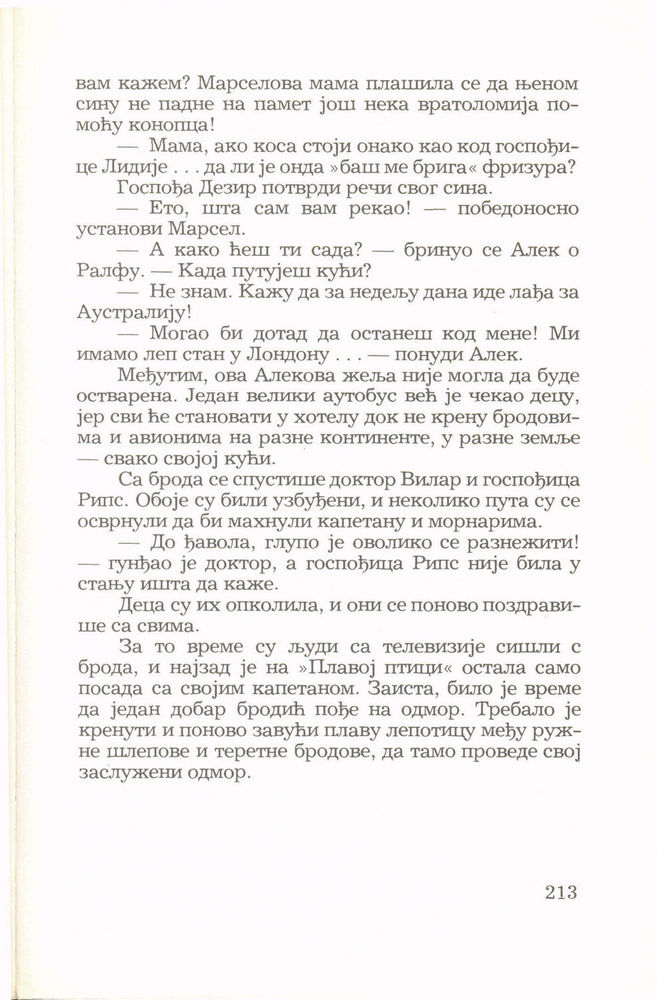 вам кажем? Марселова мама плашила се да њеном сину не падне на памет још нека вратоломија помоћу конопца!

— Мама, ако коса стоји онако као код госпођице Лидије . . . да ли је онда »баш ме брига« фризура?

Госпођа Дезир потврди речи свог сина.

— Ето, шта сам вам рекао! — победоносно установи Марсел.

— А како ћеш ти сада? — бринуо се Алек о Ралфу. — Када путујеш кући?

— Не знам. Кажу да за недељу дана иде лађа за Аустралију!

— Могао би дотад да останеш код мене! Ми имамо леп стан у Лондону . . . — понуди Алек.

Међутим, ова Алекова жеља није могла да буде остварена. Један велики аутобус већ је чекао децу, јер сви ће становати у хотелу док не крену бродовима и авионима на разне континенте, у разне земље — свако својој кући.

Са брода се спустише доктор Вилар и госпођица Рипс. Обоје су били узбуђени, и неколико пута су се осврнули да би махнули капетану и морнарима.

— До ђавола, глупо је оволико се разнежити! — гунђао је доктор, а госпођица Рипс није била у стању ишта да каже.

Деца су их опколила, и они се поново поздравише са свима.

За то време су људи са телевизије сишли с брода, и најзад је на »Плавој птици« остала само посада са својим капетаном. Заиста, било је време да један добар бродић пође на одмор. Требало је кренути и поново завући плаву лепотицу међу ружне шлепове и теретне бродове, да тамо проведе свој заслужени одмор.

213